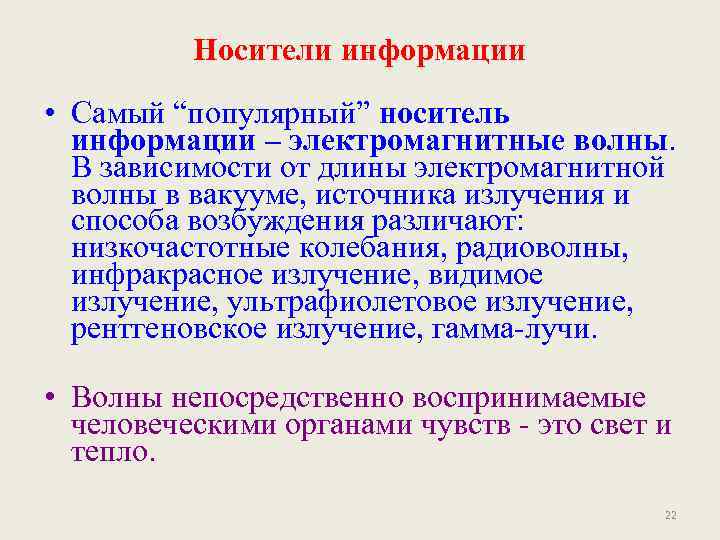 Носители информации

• Самый “популярный” носитель информации – электромагнитные волны. В зависимости от длины электромагнитной волны в вакууме, источника излучения и способа возбуждения различают: низкочастотные колебания, радиоволны, инфракрасное излучение, видимое излучение, ультрафиолетовое излучение, рентгеновское излучение, гамма-лучи.

• Волны непосредственно воспринимаемые человеческими органами чувств - это свет и тепло.

22